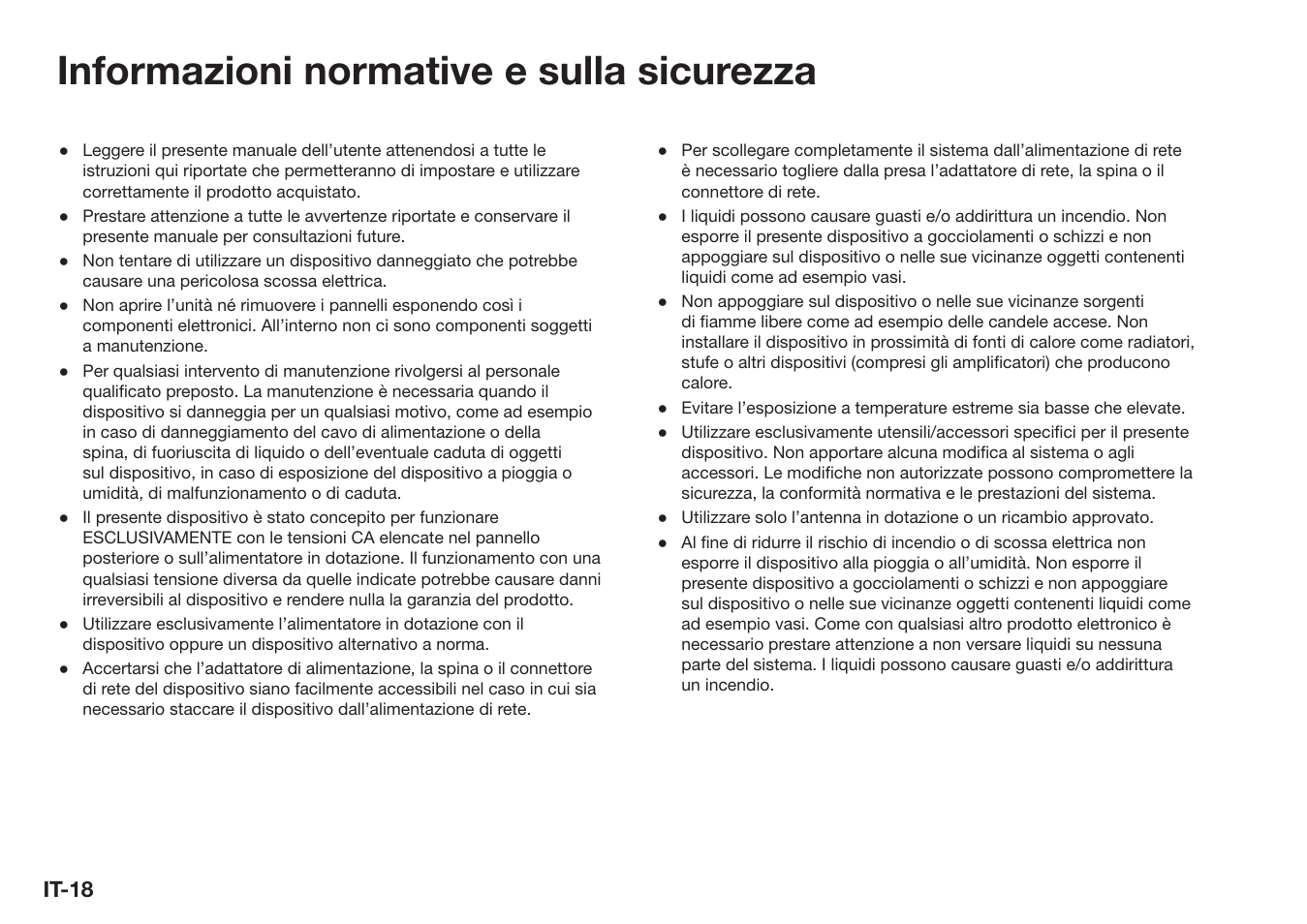 Informazioni normative e sulla sicurezza

● Leggere il presente manuale dell’utente attenendosi a tutte le istruzioni qui riportate che permetteranno di impostare e utilizzare correttamente il prodotto acquistato.

● Prestare attenzione a tutte le avvertenze riportate e conservare il presente manuale per consultazioni future.

● Non tentare di utilizzare un dispositivo danneggiato che potrebbe causare una pericolosa scossa elettrica.

● Non aprire l’unità né rimuovere i pannelli esponendo così i componenti elettronici. All’interno non ci sono componenti soggetti a manutenzione.

● Per qualsiasi intervento di manutenzione rivolgersi al personale qualificato preposto. La manutenzione è necessaria quando il dispositivo si danneggia per un qualsiasi motivo, come ad esempio in caso di danneggiamento del cavo di alimentazione o della spina, di fuoriuscita di liquido o dell’eventuale caduta di oggetti sul dispositivo, in caso di esposizione del dispositivo a pioggia o umidità, di malfunzionamento o di caduta.

● Il presente dispositivo è stato concepito per funzionare ESCLUSIVAMENTE con le tensioni CA elencate nel pannello posteriore o sull’alimentatore in dotazione. Il funzionamento con una qualsiasi tensione diversa da quelle indicate potrebbe causare danni irreversibili al dispositivo e rendere nulla la garanzia del prodotto.

● Utilizzare esclusivamente l’alimentatore in dotazione con il dispositivo oppure un dispositivo alternativo a norma.

● Accertarsi che l’adattatore di alimentazione, la spina o il connettore di rete del dispositivo siano facilmente accessibili nel caso in cui sia necessario staccare il dispositivo dall’alimentazione di rete.

● Per scollegare completamente il sistema dall’alimentazione di rete è necessario togliere dalla presa l’adattatore di rete, la spina o il connettore di rete.

● I liquidi possono causare guasti e/o addirittura un incendio. Non esporre il presente dispositivo a gocciolamenti o schizzi e non appoggiare sul dispositivo o nelle sue vicinanze oggetti contenenti liquidi come ad esempio vasi.

● Non appoggiare sul dispositivo o nelle sue vicinanze sorgenti di fiamme libere come ad esempio delle candele accese. Non installare il dispositivo in prossimità di fonti di calore come radiatori, stufe o altri dispositivi (compresi gli amplificatori) che producono calore.

● Evitare l’esposizione a temperature estreme sia basse che elevate.

● Utilizzare esclusivamente utensili/accessori specifici per il presente dispositivo. Non apportare alcuna modifica al sistema o agli accessori. Le modifiche non autorizzate possono compromettere la sicurezza, la conformità normativa e le prestazioni del sistema.

● Utilizzare solo l’antenna in dotazione o un ricambio approvato.

● Al fine di ridurre il rischio di incendio o di scossa elettrica non esporre il dispositivo alla pioggia o all’umidità. Non esporre il presente dispositivo a gocciolamenti o schizzi e non appoggiare sul dispositivo o nelle sue vicinanze oggetti contenenti liquidi come ad esempio vasi. Come con qualsiasi altro prodotto elettronico è necessario prestare attenzione a non versare liquidi su nessuna parte del sistema. I liquidi possono causare guasti e/o addirittura un incendio.

IT-18